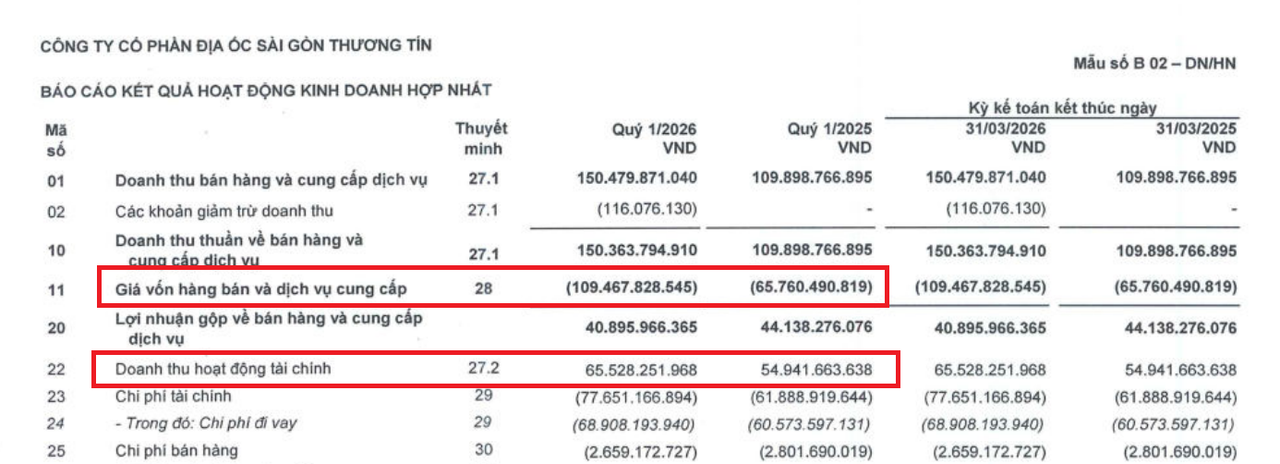 CÔNG TY CỔ PHẦN ĐỊA ỐC SÀI GÒN THƯƠNG TÍN

Mẫu số B 02 – DN/HN

BÁO CÁO KẾT QUẢ HOẠT ĐỘNG KINH DOANH HỢP NHẤT

| Mã số | | Thuyết minh | Quý 1/2026 VND | Quý 1/2025 VND | Kỳ kế toán kết thúc ngày 31/03/2026 VND | Kỳ kế toán kết thúc ngày 31/03/2025 VND |
|---|---|---|---|---|---|---|
| 01 | Doanh thu bán hàng và cung cấp dịch vụ | 27.1 | 150.479.871.040 | 109.898.766.895 | 150.479.871.040 | 109.898.766.895 |
| 02 | Các khoản giảm trừ doanh thu | 27.1 | (116.076.130) | - | (116.076.130) | - |
| 10 | Doanh thu thuần về bán hàng và cung cấp dịch vụ | 27.1 | 150.363.794.910 | 109.898.766.895 | 150.363.794.910 | 109.898.766.895 |
| 11 | Giá vốn hàng bán và dịch vụ cung cấp | 28 | (109.467.828.545) | (65.760.490.819) | (109.467.828.545) | (65.760.490.819) |
| 20 | Lợi nhuận gộp về bán hàng và cung cấp dịch vụ | | 40.895.966.365 | 44.138.276.076 | 40.895.966.365 | 44.138.276.076 |
| 22 | Doanh thu hoạt động tài chính | 27.2 | 65.528.251.968 | 54.941.663.638 | 65.528.251.968 | 54.941.663.638 |
| 23 | Chi phí tài chính | 29 | (77.651.166.894) | (61.888.919.644) | (77.651.166.894) | (61.888.919.644) |
| 24 | - Trong đó: Chi phí đi vay | 29 | (68.908.193.940) | (60.573.597.131) | (68.908.193.940) | (60.573.597.131) |
| 25 | Chi phí bán hàng | 30 | (2.659.172.727) | (2.801.690.019) | (2.659.172.727) | (2.801.690.019) |